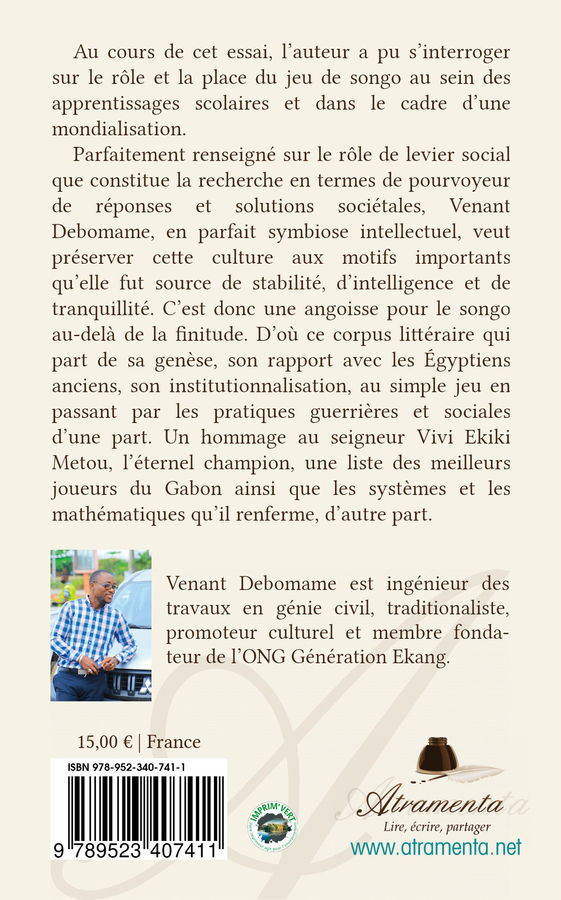 Au cours de cet essai, l'auteur a pu s'interroger sur le rôle et la place du jeu de songo au sein des apprentissages scolaires et dans le cadre d'une mondialisation.

Parfaitement renseigné sur le rôle de levier social que constitue la recherche en termes de pourvoyeur de réponses et solutions sociétales, Venant Debomame, en parfait symbiose intellectuel, veut préserver cette culture aux motifs importants qu'elle fut source de stabilité, d'intelligence et de tranquillité. C'est donc une angoisse pour le songo au-delà de la finitude. D'où ce corpus littéraire qui part de sa genèse, son rapport avec les Égyptiens anciens, son institutionnalisation, au simple jeu en passant par les pratiques guerrières et sociales d'une part. Un hommage au seigneur Vivi Ekiki Metou, l'éternel champion, une liste des meilleurs joueurs du Gabon ainsi que les systèmes et les mathématiques qu'il renferme, d'autre part.

Venant Debomame est ingénieur des travaux en génie civil, traditionaliste, promoteur culturel et membre fondateur de l'ONG Génération Ekang.

15,00 € | France

ISBN 978-952-340-741-1

9 789523 407411

IMPRIM'VERT

Atramenta
Lire, écrire, partager
www.atramenta.net